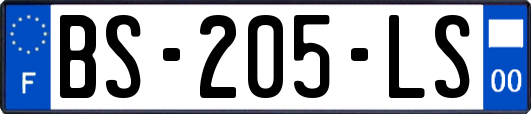 F
BS-205-LS
00